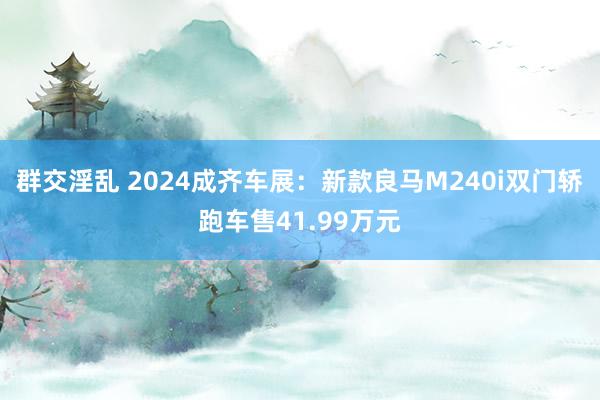 群交淫乱 2024成齐车展：新款良马M240i双门轿跑车售41.99万元